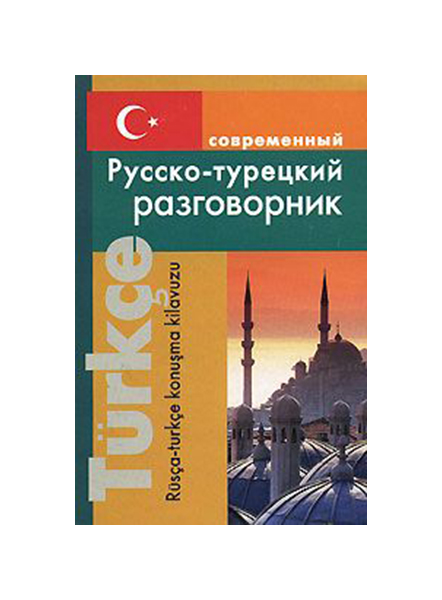 современный
Русско-турецкий разговорник

Türkçe
Rüsça-turkçe konuşma kilavuzu